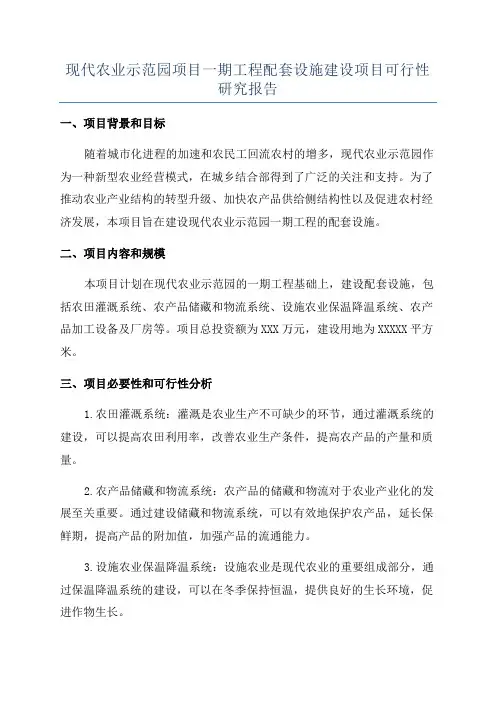 现代农业示范园项目一期工程配套设施建设项目可行性研究报告

一、项目背景和目标

随着城市化进程的加速和农民工回流农村的增多，现代农业示范园作为一种新型农业经营模式，在城乡结合部得到了广泛的关注和支持。为了推动农业产业结构的转型升级、加快农产品供给侧结构性以及促进农村经济发展，本项目旨在建设现代农业示范园一期工程的配套设施。

二、项目内容和规模

本项目计划在现代农业示范园的一期工程基础上，建设配套设施，包括农田灌溉系统、农产品储藏和物流系统、设施农业保温降温系统、农产品加工设备及厂房等。项目总投资额为XXX万元，建设用地为XXXXX平方米。

三、项目必要性和可行性分析

1.农田灌溉系统：灌溉是农业生产不可缺少的环节，通过灌溉系统的建设，可以提高农田利用率，改善农业生产条件，提高农产品的产量和质量。

2.农产品储藏和物流系统：农产品的储藏和物流对于农业产业化的发展至关重要。通过建设储藏和物流系统，可以有效地保护农产品，延长保鲜期，提高产品的附加值，加强产品的流通能力。

3.设施农业保温降温系统：设施农业是现代农业的重要组成部分，通过保温降温系统的建设，可以在冬季保持恒温，提供良好的生长环境，促进作物生长。